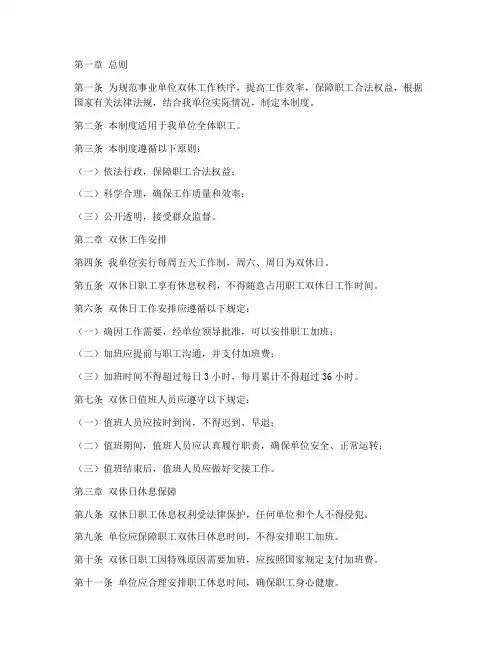 第一章 总则

第一条 为规范事业单位双休工作秩序，提高工作效率，保障职工合法权益，根据国家有关法律法规，结合我单位实际情况，制定本制度。

第二条 本制度适用于我单位全体职工。

第三条 本制度遵循以下原则：

（一）依法行政，保障职工合法权益；

（二）科学合理，确保工作质量和效率；

（三）公开透明，接受群众监督。

第二章 双休工作安排

第四条 我单位实行每周五天工作制，周六、周日为双休日。

第五条 双休日职工享有休息权利，不得随意占用职工双休日工作时间。

第六条 双休日工作安排应遵循以下规定：

（一）确因工作需要，经单位领导批准，可以安排职工加班；

（二）加班应提前与职工沟通，并支付加班费；

（三）加班时间不得超过每日 3 小时，每月累计不得超过 36 小时。

第七条 双休日值班人员应遵守以下规定：

（一）值班人员应按时到岗，不得迟到、早退；

（二）值班期间，值班人员应认真履行职责，确保单位安全、正常运转；

（三）值班结束后，值班人员应做好交接工作。

第三章 双休日休息保障

第八条 双休日职工休息权利受法律保护，任何单位和个人不得侵犯。

第九条 单位应保障职工双休日休息时间，不得安排职工加班。

第十条 双休日职工因特殊原因需要加班，应按照国家规定支付加班费。

第十一条 单位应合理安排职工休息时间，确保职工身心健康。